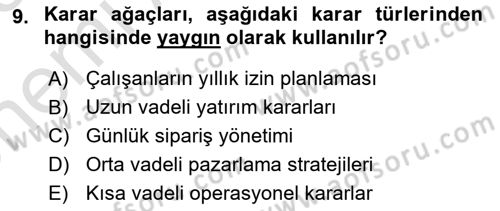 9. Karar ağaçları, aşağıdaki karar türlerinden hangisinde yaygın olarak kullanılır?

A) Çalışanların yıllık izin planlaması
B) Uzun vadeli yatırım kararları
C) Günlük sipariş yönetimi
D) Orta vadeli pazarlama stratejileri
E) Kısa vadeli operasyonel kararlar

www.aofsoru.com